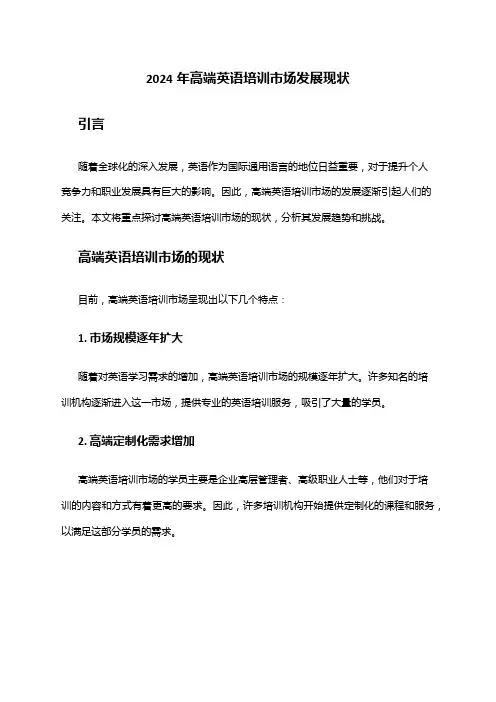 2024 年高端英语培训市场发展现状

引言

随着全球化的深入发展，英语作为国际通用语言的地位日益重要，对于提升个人竞争力和职业发展具有巨大的影响。因此，高端英语培训市场的发展逐渐引起人们的关注。本文将重点探讨高端英语培训市场的现状，分析其发展趋势和挑战。

高端英语培训市场的现状

目前，高端英语培训市场呈现出以下几个特点：

1. 市场规模逐年扩大

随着对英语学习需求的增加，高端英语培训市场的规模逐年扩大。许多知名的培训机构逐渐进入这一市场，提供专业的英语培训服务，吸引了大量的学员。

2. 高端定制化需求增加

高端英语培训市场的学员主要是企业高层管理者、高级职业人士等，他们对于培训的内容和方式有着更高的要求。因此，许多培训机构开始提供定制化的课程和服务，以满足这部分学员的需求。